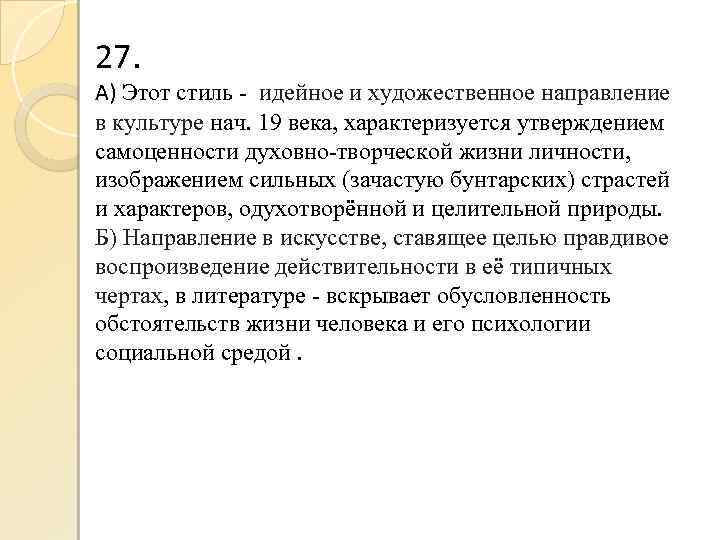 27.

А) Этот стиль - идейное и художественное направление в культуре нач. 19 века, характеризуется утверждением самоценности духовно-творческой жизни личности, изображением сильных (зачастую бунтарских) страстей и характеров, одухотворённой и целительной природы.
Б) Направление в искусстве, ставящее целью правдивое воспроизведение действительности в её типичных чертах, в литературе - вскрывает обусловленность обстоятельств жизни человека и его психологии социальной средой .